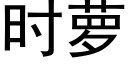 时萝